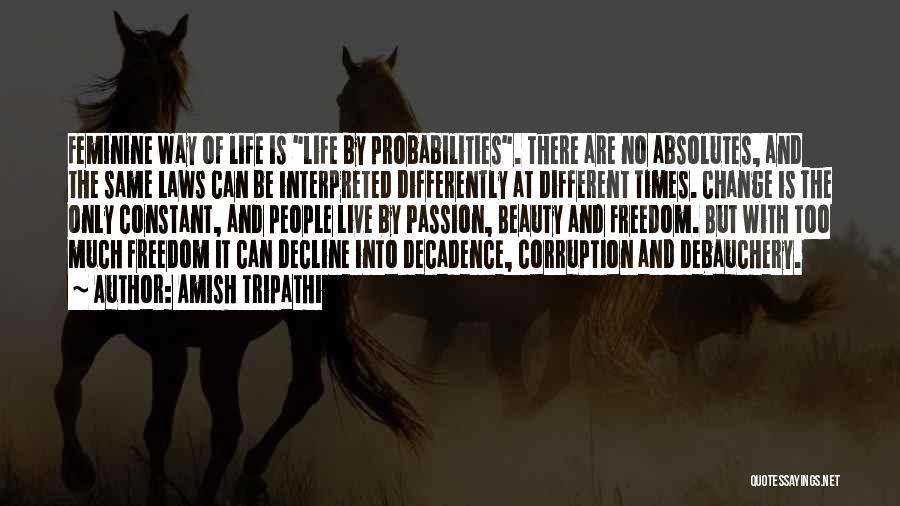 FEMININE WAY OF LIFE IS "LIFE BY PROBABILITIES". THERE ARE NO ABSOLUTES, AND THE SAME LAWS CAN BE INTERPRETED DIFFERENTLY AT DIFFERENT TIMES. CHANGE IS THE ONLY CONSTANT, AND PEOPLE LIVE BY PASSION, BEAUTY AND FREEDOM. BUT WITH TOO MUCH FREEDOM IT CAN DECLINE INTO DECADENCE, CORRUPTION AND DEBAUCHERY.
~ AUTHOR: AMISH TRIPATHI

QUOTESSAYINGS.NET